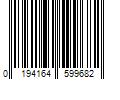 0 194164 599682